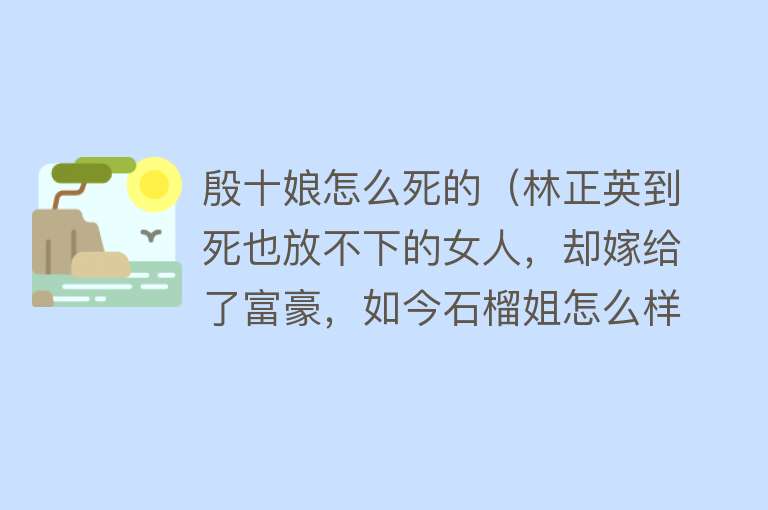 殷十娘怎么死的（林正英到死也放不下的女人，却嫁给了富豪，如今石榴姐怎么样